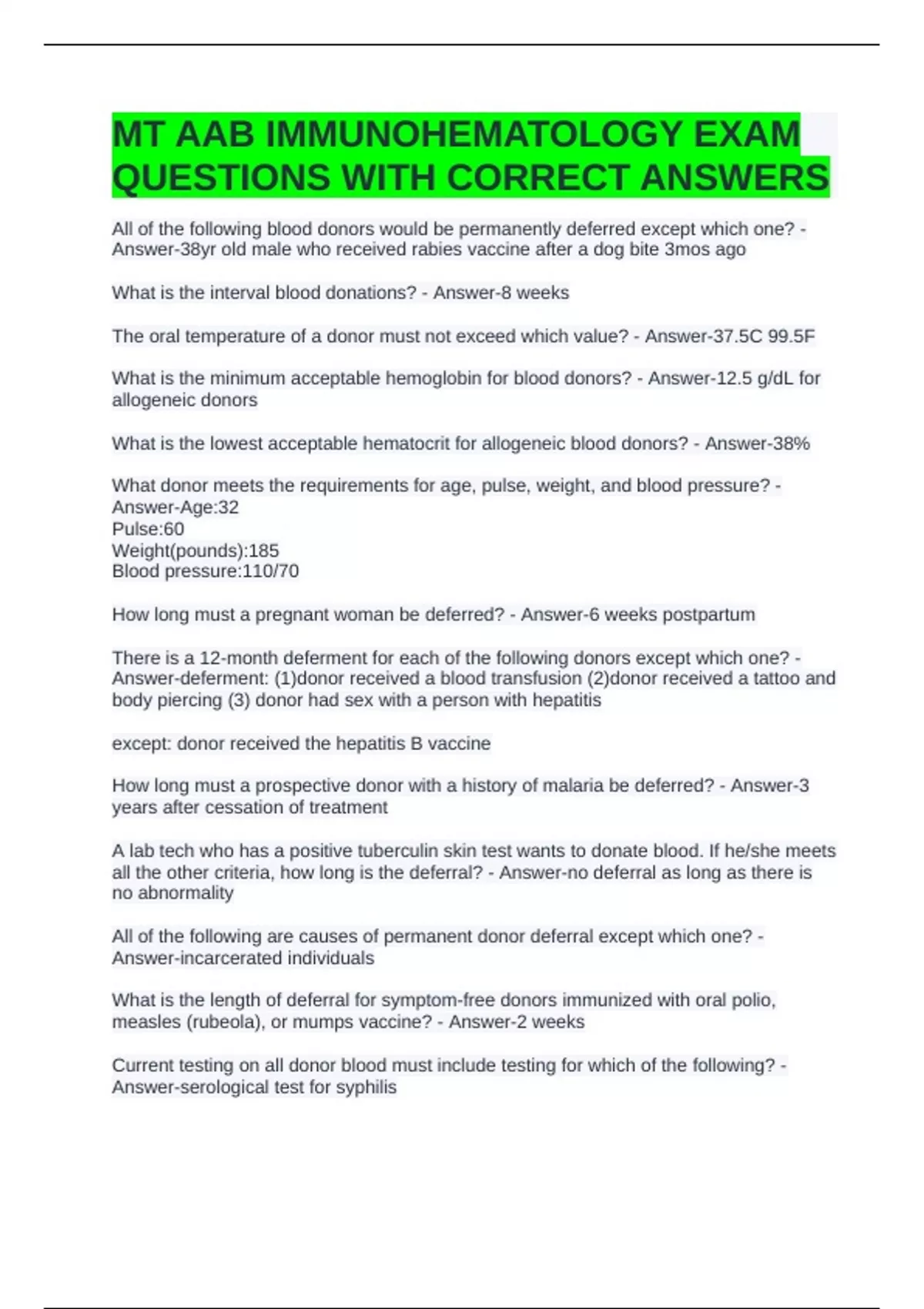 MT AAB IMMUNOHEMATOLOGY EXAM QUESTIONS WITH CORRECT ANSWERS

All of the following blood donors would be permanently deferred except which one? - Answer-38yr old male who received rabies vaccine after a dog bite 3mos ago

What is the interval blood donations? - Answer-8 weeks

The oral temperature of a donor must not exceed which value? - Answer-37.5C 99.5F

What is the minimum acceptable hemoglobin for blood donors? - Answer-12.5 g/dL for allogeneic donors

What is the lowest acceptable hematocrit for allogeneic blood donors? - Answer-38%

What donor meets the requirements for age, pulse, weight, and blood pressure? - Answer-Age:32
Pulse:60
Weight(pounds):185
Blood pressure:110/70

How long must a pregnant woman be deferred? - Answer-6 weeks postpartum

There is a 12-month deferment for each of the following donors except which one? - Answer-deferment: (1)donor received a blood transfusion (2)donor received a tattoo and body piercing (3) donor had sex with a person with hepatitis

except: donor received the hepatitis B vaccine

How long must a prospective donor with a history of malaria be deferred? - Answer-3 years after cessation of treatment

A lab tech who has a positive tuberculin skin test wants to donate blood. If he/she meets all the other criteria, how long is the deferral? - Answer-no deferral as long as there is no abnormality

All of the following are causes of permanent donor deferral except which one? - Answer-incarcerated individuals

What is the length of deferral for symptom-free donors immunized with oral polio, measles (rubeola), or mumps vaccine? - Answer-2 weeks

Current testing on all donor blood must include testing for which of the following? - Answer-serological test for syphilis